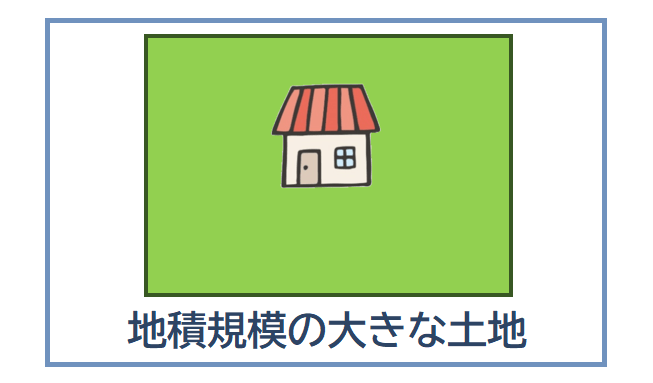 地積規模の大きな土地